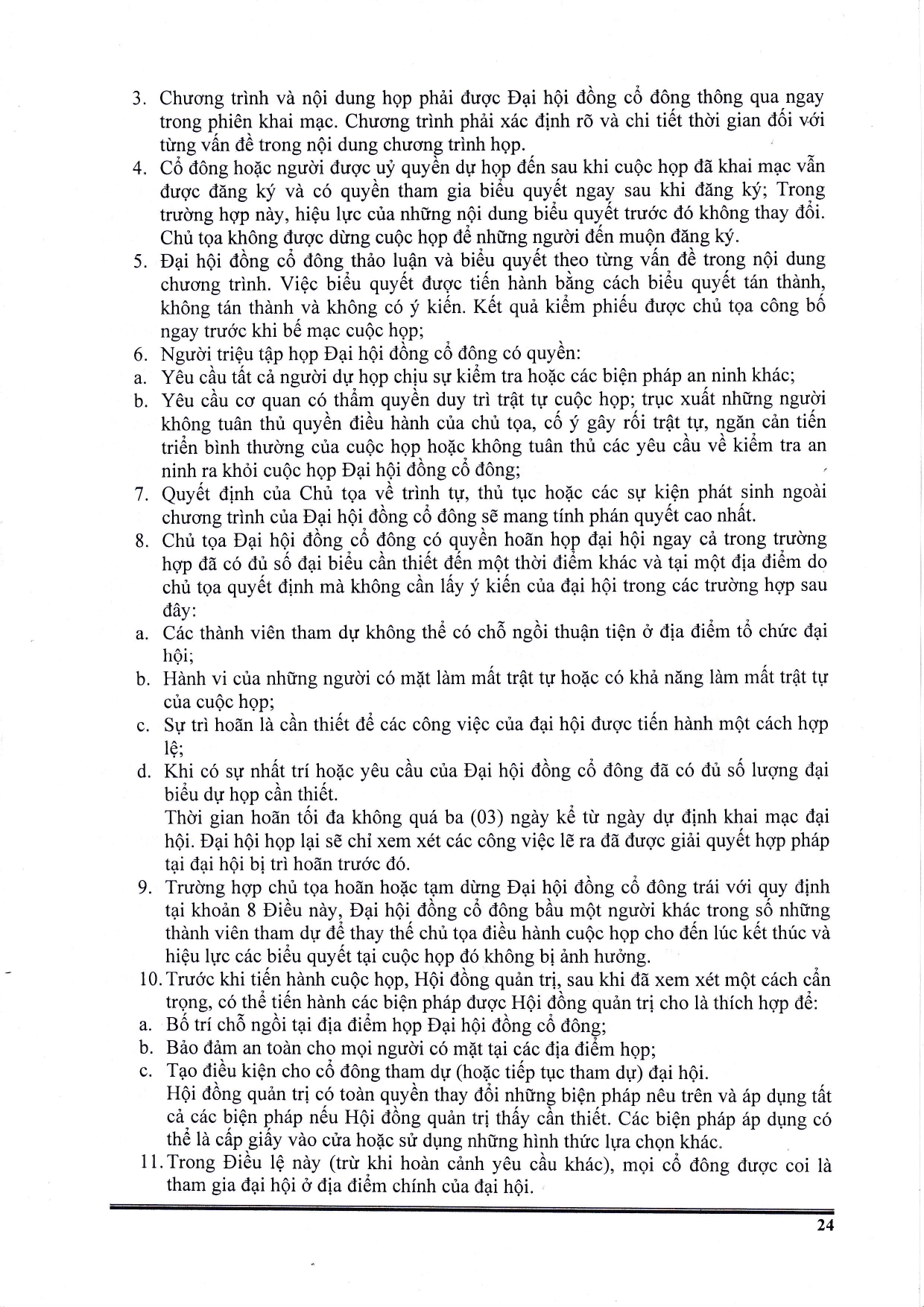 3. Chương trình và nội dung họp phải được Đại hội đồng cổ đông thông qua ngay trong phiên khai mạc. Chương trình phải xác định rõ và chi tiết thời gian đối với từng vấn đề trong nội dung chương trình họp.
4. Cổ đông hoặc người được uỷ quyền dự họp đến sau khi cuộc họp đã khai mạc vẫn được đăng ký và có quyền tham gia biểu quyết ngay sau khi đăng ký; Trong trường hợp này, hiệu lực của những nội dung biểu quyết trước đó không thay đổi. Chủ tọa không được dừng cuộc họp để những người đến muộn đăng ký.
5. Đại hội đồng cổ đông thảo luận và biểu quyết theo từng vấn đề trong nội dung chương trình. Việc biểu quyết được tiến hành bằng cách biểu quyết tán thành, không tán thành và không có ý kiến. Kết quả kiểm phiếu được chủ tọa công bố ngay trước khi bế mạc cuộc họp;
6. Người triệu tập họp Đại hội đồng cổ đông có quyền:
a. Yêu cầu tất cả người dự họp chịu sự kiểm tra hoặc các biện pháp an ninh khác;
b. Yêu cầu cơ quan có thẩm quyền duy trì trật tự cuộc họp; trục xuất những người không tuân thủ quyền điều hành của chủ tọa, cố ý gây rối trật tự, ngăn cản tiến triển bình thường của cuộc họp hoặc không tuân thủ các yêu cầu về kiểm tra an ninh ra khỏi cuộc họp Đại hội đồng cổ đông;
7. Quyết định của Chủ tọa về trình tự, thủ tục hoặc các sự kiện phát sinh ngoài chương trình của Đại hội đồng cổ đông sẽ mang tính phán quyết cao nhất.
8. Chủ tọa Đại hội đồng cổ đông có quyền hoãn họp đại hội ngay cả trong trường hợp đã có đủ số đại biểu cần thiết đến một thời điểm khác và tại một địa điểm do chủ tọa quyết định mà không cần lấy ý kiến của đại hội trong các trường hợp sau đây:
a. Các thành viên tham dự không thể có chỗ ngồi thuận tiện ở địa điểm tổ chức đại hội;
b. Hành vi của những người có mặt làm mất trật tự hoặc có khả năng làm mất trật tự của cuộc họp;
c. Sự trì hoãn là cần thiết để các công việc của đại hội được tiến hành một cách hợp lệ;
d. Khi có sự nhất trí hoặc yêu cầu của Đại hội đồng cổ đông đã có đủ số lượng đại biểu dự họp cần thiết.
Thời gian hoãn tối đa không quá ba (03) ngày kể từ ngày dự định khai mạc đại hội. Đại hội họp lại sẽ chỉ xem xét các công việc lẽ ra đã được giải quyết hợp pháp tại đại hội bị trì hoãn trước đó.
9. Trường hợp chủ tọa hoãn hoặc tạm dừng Đại hội đồng cổ đông trái với quy định tại khoản 8 Điều này, Đại hội đồng cổ đông bầu một người khác trong số những thành viên tham dự để thay thế chủ tọa điều hành cuộc họp cho đến lúc kết thúc và hiệu lực các biểu quyết tại cuộc họp đó không bị ảnh hưởng.
10. Trước khi tiến hành cuộc họp, Hội đồng quản trị, sau khi đã xem xét một cách cẩn trọng, có thể tiến hành các biện pháp được Hội đồng quản trị cho là thích hợp để:
a. Bố trí chỗ ngồi tại địa điểm họp Đại hội đồng cổ đông;
b. Bảo đảm an toàn cho mọi người có mặt tại các địa điểm họp;
c. Tạo điều kiện cho cổ đông tham dự (hoặc tiếp tục tham dự) đại hội.
Hội đồng quản trị có toàn quyền thay đổi những biện pháp nêu trên và áp dụng tất cả các biện pháp nếu Hội đồng quản trị thấy cần thiết. Các biện pháp áp dụng có thể là cấp giấy vào cửa hoặc sử dụng những hình thức lựa chọn khác.
11. Trong Điều lệ này (trừ khi hoàn cảnh yêu cầu khác), mọi cổ đông được coi là tham gia đại hội ở địa điểm chính của đại hội.

24